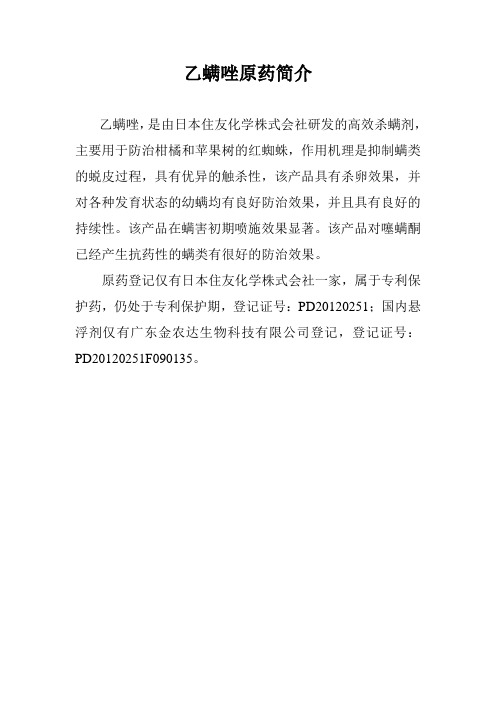 乙螨唑原药简介

乙螨唑，是由日本住友化学株式会社研发的高效杀螨剂，主要用于防治柑橘和苹果树的红蜘蛛，作用机理是抑制螨类的蜕皮过程，具有优异的触杀性，该产品具有杀卵效果，并对各种发育状态的幼螨均有良好防治效果，并且具有良好的持续性。该产品在螨害初期喷施效果显著。该产品对噻螨酮已经产生抗药性的螨类有很好的防治效果。

原药登记仅有日本住友化学株式会社一家，属于专利保护药，仍处于专利保护期，登记证号：PD20120251；国内悬浮剂仅有广东金农达生物科技有限公司登记，登记证号：PD20120251F090135。